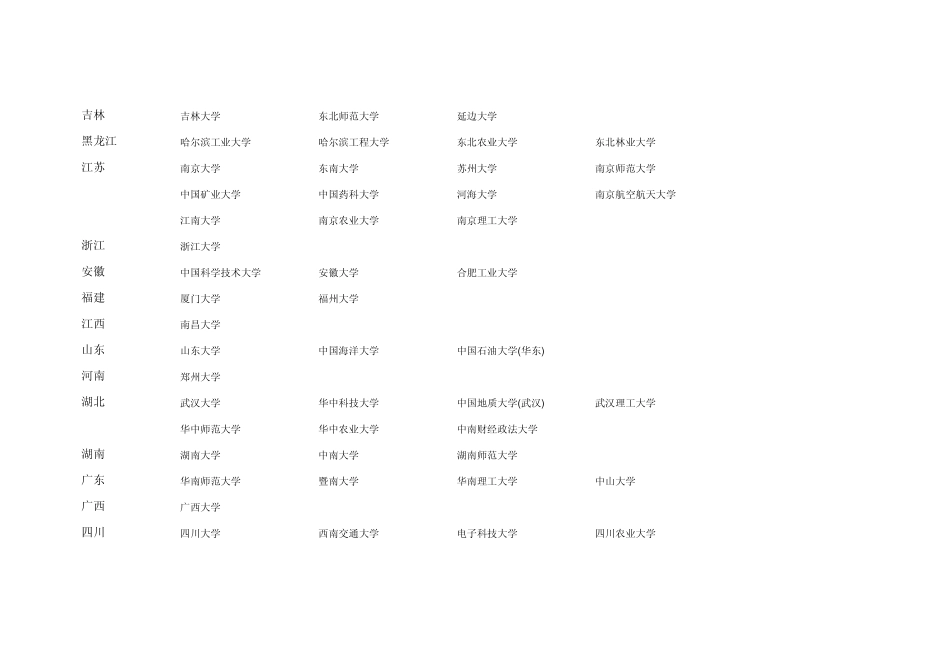 | | | | | |
|---|---|---|---|---|
| 吉林 | 吉林大学 | 东北师范大学 | 延边大学 | |
| 黑龙江 | 哈尔滨工业大学 | 哈尔滨工程大学 | 东北农业大学 | 东北林业大学 |
| 江苏 | 南京大学 | 东南大学 | 苏州大学 | 南京师范大学 |
| | 中国矿业大学 | 中国药科大学 | 河海大学 | 南京航空航天大学 |
| | 江南大学 | 南京农业大学 | 南京理工大学 | |
| 浙江 | 浙江大学 | | | |
| 安徽 | 中国科学技术大学 | 安徽大学 | 合肥工业大学 | |
| 福建 | 厦门大学 | 福州大学 | | |
| 江西 | 南昌大学 | | | |
| 山东 | 山东大学 | 中国海洋大学 | 中国石油大学(华东) | |
| 河南 | 郑州大学 | | | |
| 湖北 | 武汉大学 | 华中科技大学 | 中国地质大学(武汉) | 武汉理工大学 |
| | 华中师范大学 | 华中农业大学 | 中南财经政法大学 | |
| 湖南 | 湖南大学 | 中南大学 | 湖南师范大学 | |
| 广东 | 华南师范大学 | 暨南大学 | 华南理工大学 | 中山大学 |
| 广西 | 广西大学 | | | |
| 四川 | 四川大学 | 西南交通大学 | 电子科技大学 | 四川农业大学 |